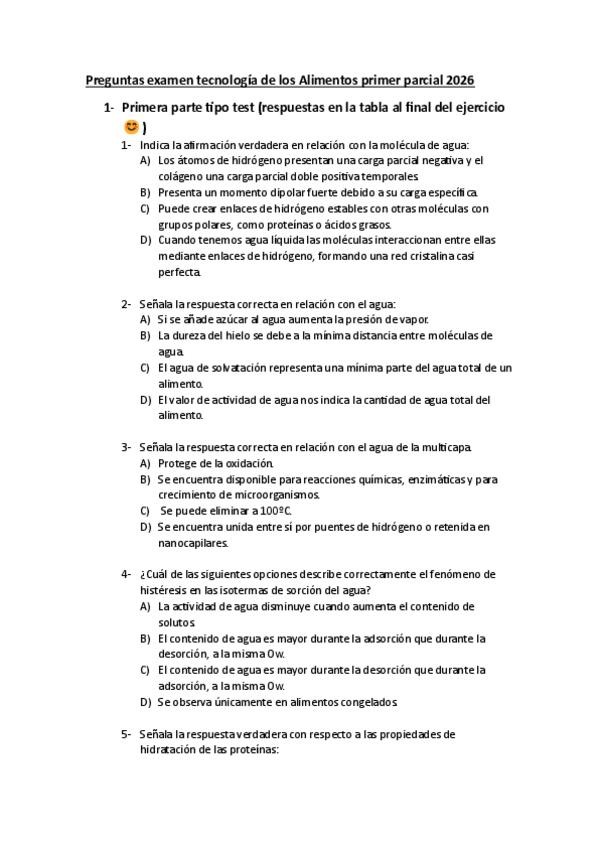 Preguntas examen tecnología de los Alimentos primer parcial 2026

1- Primera parte tipo test (respuestas en la tabla al final del ejercicio 😊 )

1- Indica la afirmación verdadera en relación con la molécula de agua:
A) Los átomos de hidrógeno presentan una carga parcial negativa y el colágeno una carga parcial doble positiva temporales
B) Presenta un momento dipolar fuerte debido a su carga específica.
C) Puede crear enlaces de hidrógeno estables con otras moléculas con grupos polares, como proteínas o ácidos grasos.
D) Cuando tenemos agua líquida las moléculas interaccionan entre ellas mediante enlaces de hidrógeno, formando una red cristalina casi perfecta.

2- Señala la respuesta correcta en relación con el agua:
A) Si se añade azúcar al agua aumenta la presión de vapor.
B) La dureza del hielo se debe a la mínima distancia entre moléculas de agua.
C) El agua de solvatación representa una mínima parte del agua total de un alimento.
D) El valor de actividad de agua nos indica la cantidad de agua total del alimento.

3- Señala la respuesta correcta en relación con el agua de la multicapa.
A) Protege de la oxidación.
B) Se encuentra disponible para reacciones químicas, enzimáticas y para crecimiento de microorganismos.
C) Se puede eliminar a 100ºC.
D) Se encuentra unida entre sí por puentes de hidrógeno o retenida en nanocapilares.

4- ¿Cuál de las siguientes opciones describe correctamente el fenómeno de histéresis en las isotermas de sorción del agua?
A) La actividad de agua disminuye cuando aumenta el contenido de solutos.
B) El contenido de agua es mayor durante la adsorción que durante la desorción, a la misma Ow.
C) El contenido de agua es mayor durante la desorción que durante la adsorción, a la misma Ow.
D) Se observa únicamente en alimentos congelados.

5- Señala la respuesta verdadera con respecto a las propiedades de hidratación de las proteínas: